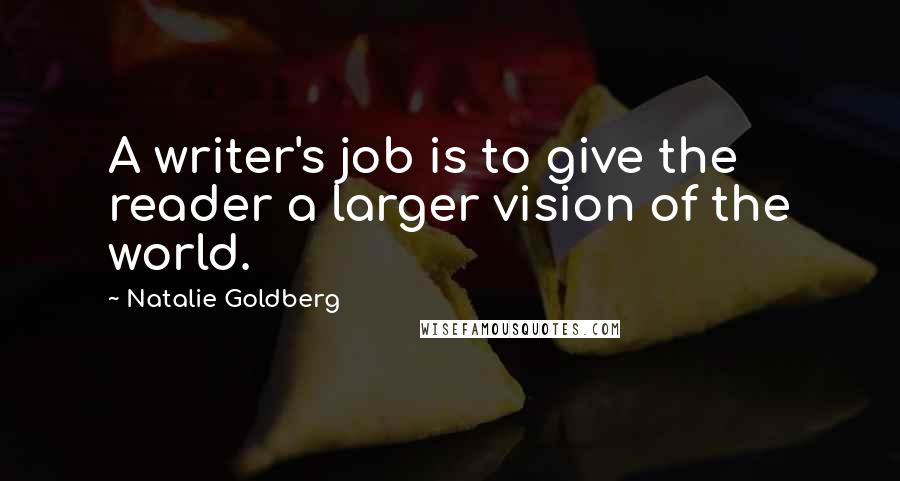 A writer's job is to give the reader a larger vision of the world.

~ Natalie Goldberg

WISEFAMOUSQUOTES.COM